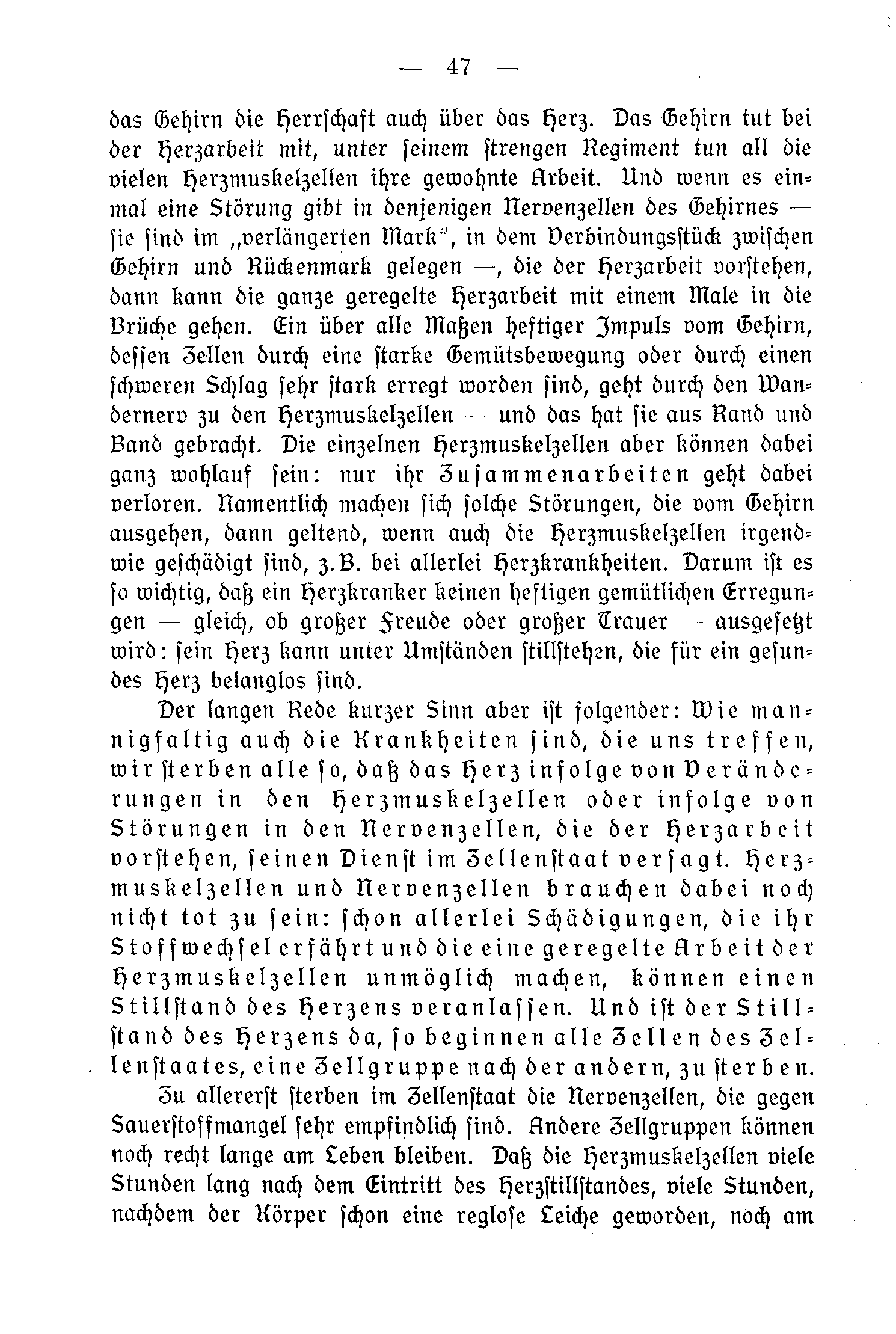 — 47 —

das Gehirn die Herrschaft auch über das Herz. Das Gehirn tut bei der Herzarbeit mit, unter seinem strengen Regiment tun all die vielen Herzmuskelzellen ihre gewohnte Arbeit. Und wenn es einmal eine Störung gibt in denjenigen Nervenzellen des Gehirnes — sie sind im „verlängerten Mark", in dem Verbindungsstück zwischen Gehirn und Rückenmark gelegen —, die der Herzarbeit vorstehen, dann kann die ganze geregelte Herzarbeit mit einem Male in die Brüche gehen. Ein über alle Maßen heftiger Impuls vom Gehirn, dessen Zellen durch eine starke Gemütsbewegung oder durch einen schweren Schlag sehr stark erregt worden sind, geht durch den Wandernerv zu den Herzmuskelzellen — und das hat sie aus Rand und Band gebracht. Die einzelnen Herzmuskelzellen aber können dabei ganz wohlauf sein: nur ihr Zusammenarbeiten geht dabei verloren. Namentlich machen sich solche Störungen, die vom Gehirn ausgehen, dann geltend, wenn auch die Herzmuskelzellen irgendwie geschädigt sind, z. B. bei allerlei Herzkrankheiten. Darum ist es so wichtig, daß ein Herzkranker keinen heftigen gemütlichen Erregungen — gleich, ob großer Freude oder großer Trauer — ausgesetzt wird: sein Herz kann unter Umständen stillstehen, die für ein gesundes Herz belanglos sind.

Der langen Rede kurzer Sinn aber ist folgender: Wie mannigfaltig auch die Krankheiten sind, die uns treffen, wir sterben alle so, daß das Herz infolge von Veränderungen in den Herzmuskelzellen oder infolge von Störungen in den Nervenzellen, die der Herzarbeit vorstehen, seinen Dienst im Zellenstaat versagt. Herzmuskelzellen und Nervenzellen brauchen dabei noch nicht tot zu sein: schon allerlei Schädigungen, die ihr Stoffwechsel erfährt und die eine geregelte Arbeit der Herzmuskelzellen unmöglich machen, können einen Stillstand des Herzens veranlassen. Und ist der Stillstand des Herzens da, so beginnen alle Zellen des Zellenstaates, eine Zellgruppe nach der andern, zu sterben.

Zu allererst sterben im Zellenstaat die Nervenzellen, die gegen Sauerstoffmangel sehr empfindlich sind. Andere Zellgruppen können noch recht lange am Leben bleiben. Daß die Herzmuskelzellen viele Stunden lang nach dem Eintritt des Herzstillstandes, viele Stunden, nachdem der Körper schon eine reglose Leiche geworden, noch am